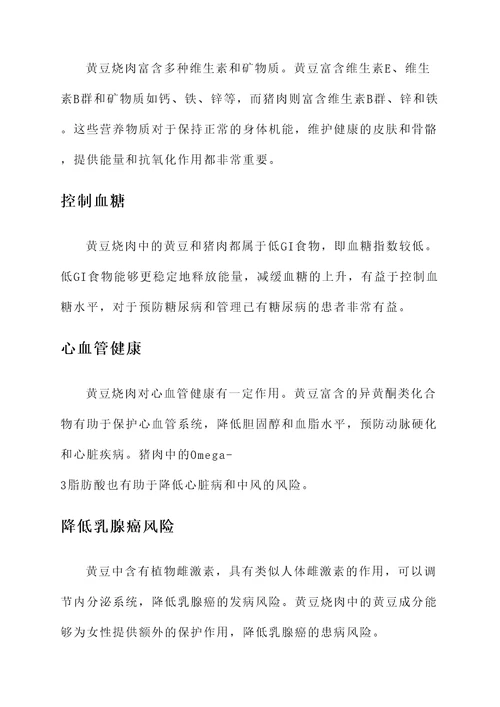 黄豆烧肉富含多种维生素和矿物质。黄豆富含维生素E、维生素B群和矿物质如钙、铁、锌等，而猪肉则富含维生素B群、锌和铁。这些营养物质对于保持正常的身体机能，维护健康的皮肤和骨骼，提供能量和抗氧化作用都非常重要。

控制血糖

黄豆烧肉中的黄豆和猪肉都属于低GI食物，即血糖指数较低。低GI食物能够更稳定地释放能量，减缓血糖的上升，有益于控制血糖水平，对于预防糖尿病和管理已有糖尿病的患者非常有益。

心血管健康

黄豆烧肉对心血管健康有一定作用。黄豆富含的异黄酮类化合物有助于保护心血管系统，降低胆固醇和血脂水平，预防动脉硬化和心脏疾病。猪肉中的Omega-3脂肪酸也有助于降低心脏病和中风的风险。

降低乳腺癌风险

黄豆中含有植物雌激素，具有类似人体雌激素的作用，可以调节内分泌系统，降低乳腺癌的发病风险。黄豆烧肉中的黄豆成分能够为女性提供额外的保护作用，降低乳腺癌的患病风险。